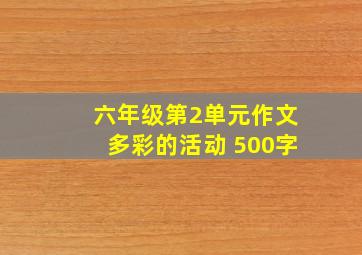 六年级第2单元作文
多彩的活动 500字